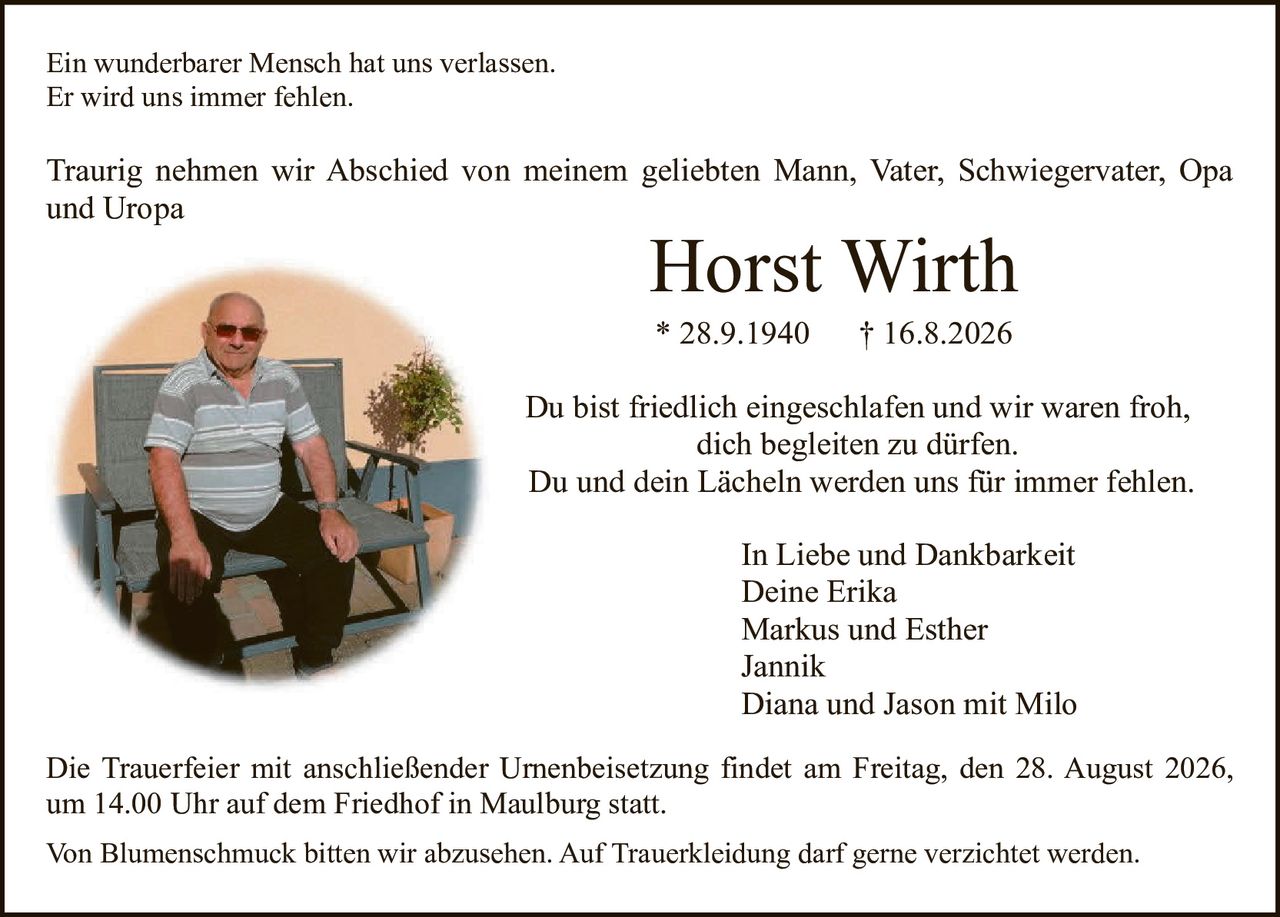 Ein wunderbarer Mensch hat uns verlassen.
Er wird uns immer fehlen.

Traurig nehmen wir Abschied von meinem geliebten Mann, Vater, Schwiegervater, Opa und Uropa

Horst Wirth

* 28.9.1940 † 16.8.2026

Du bist friedlich eingeschlafen und wir waren froh, dich begleiten zu dürfen.
Du und dein Lächeln werden uns für immer fehlen.

In Liebe und Dankbarkeit
Deine Erika
Markus und Esther
Jannik
Diana und Jason mit Milo

Die Trauerfeier mit anschließender Urnenbeisetzung findet am Freitag, den 28. August 2026, um 14.00 Uhr auf dem Friedhof in Maulburg statt.

Von Blumenschmuck bitten wir abzusehen. Auf Trauerkleidung darf gerne verzichtet werden.